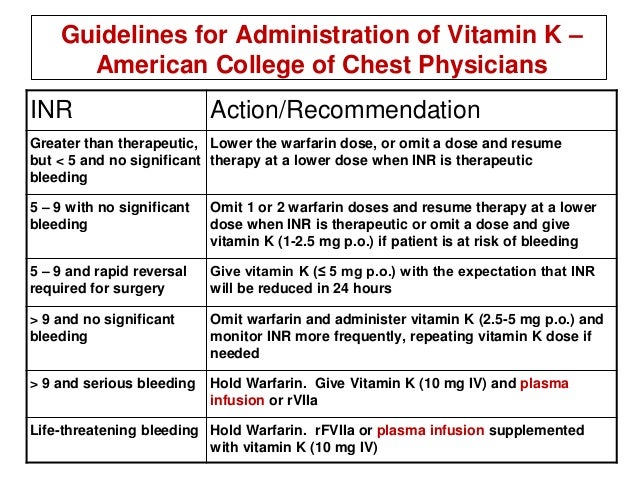 Guidelines for Administration of Vitamin K – American College of Chest Physicians

| INR | Action/Recommendation |
|---|---|
| Greater than therapeutic, but < 5 and no significant bleeding | Lower the warfarin dose, or omit a dose and resume therapy at a lower dose when INR is therapeutic |
| 5 – 9 with no significant bleeding | Omit 1 or 2 warfarin doses and resume therapy at a lower dose when INR is therapeutic or omit a dose and give vitamin K (1-2.5 mg p.o.) if patient is at risk of bleeding |
| 5 – 9 and rapid reversal required for surgery | Give vitamin K (≤ 5 mg p.o.) with the expectation that INR will be reduced in 24 hours |
| > 9 and no significant bleeding | Omit warfarin and administer vitamin K (2.5-5 mg p.o.) and monitor INR more frequently, repeating vitamin K dose if needed |
| > 9 and serious bleeding | Hold Warfarin. Give Vitamin K (10 mg IV) and plasma infusion or rVIIa |
| Life-threatening bleeding | Hold Warfarin. rFVIIa or plasma infusion supplemented with vitamin K (10 mg IV) |